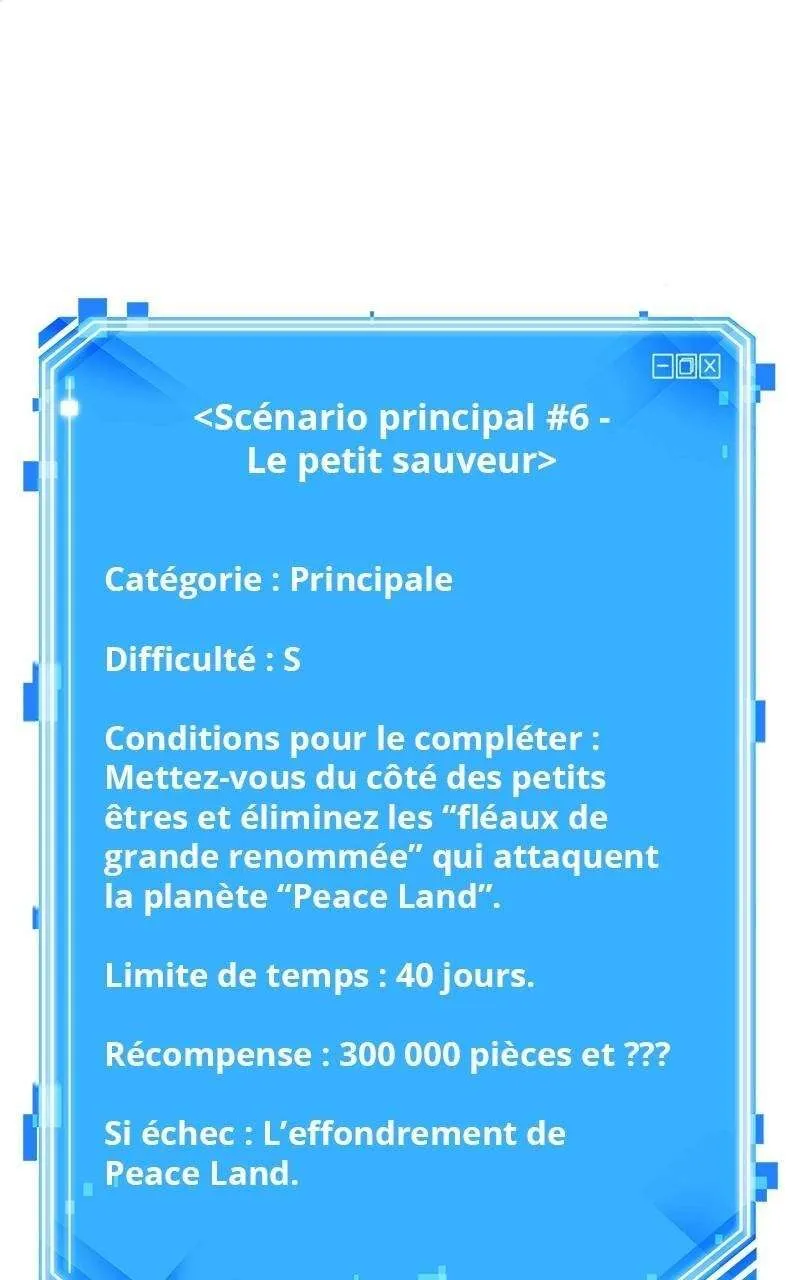 <Scénario principal #6 - Le petit sauveur>

Catégorie : Principale

Difficulté : S

Conditions pour le compléter : Mettez-vous du côté des petits êtres et éliminez les “fléaux de grande renommée” qui attaquent la planète “Peace Land”.

Limite de temps : 40 jours.

Récompense : 300 000 pièces et ???

Si échec : L’effondrement de Peace Land.